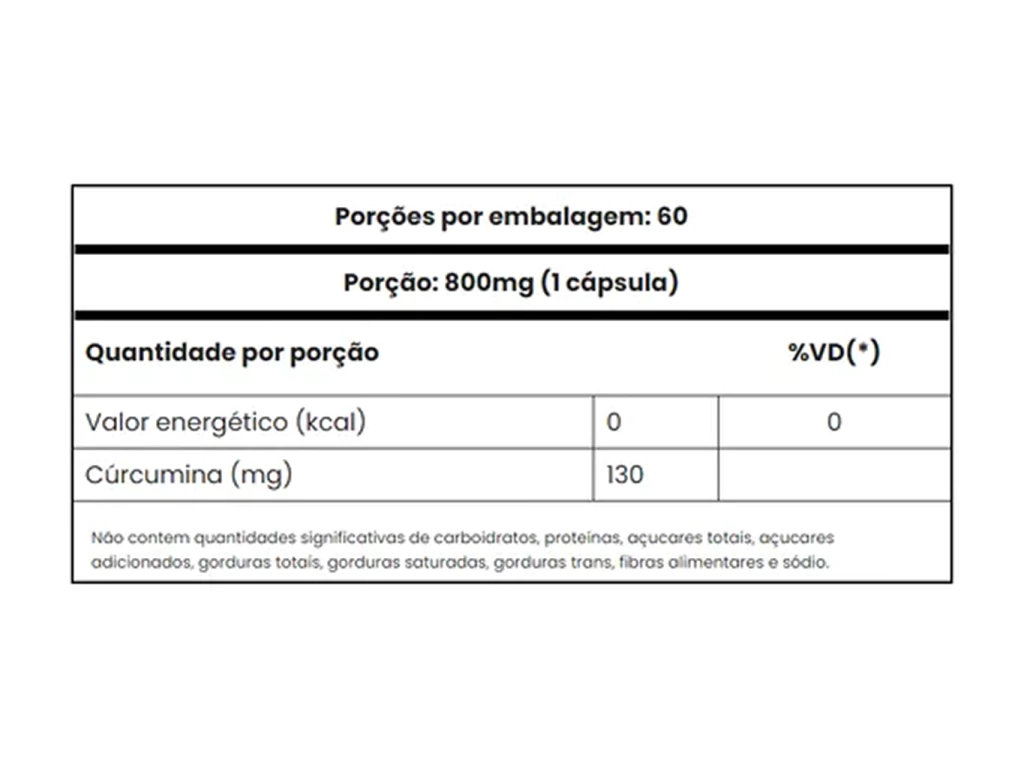 Porções por embalagem: 60

Porção: 800mg (1 cápsula)

| Quantidade por porção | | %VD(*) |
|---|---|---|
| Valor energético (kcal) | 0 | 0 |
| Cúrcumina (mg) | 130 | |

Não contem quantidades significativas de carboidratos, proteínas, açucares totais, açucares adicionados, gorduras totais, gorduras saturadas, gorduras trans, fibras alimentares e sódio.